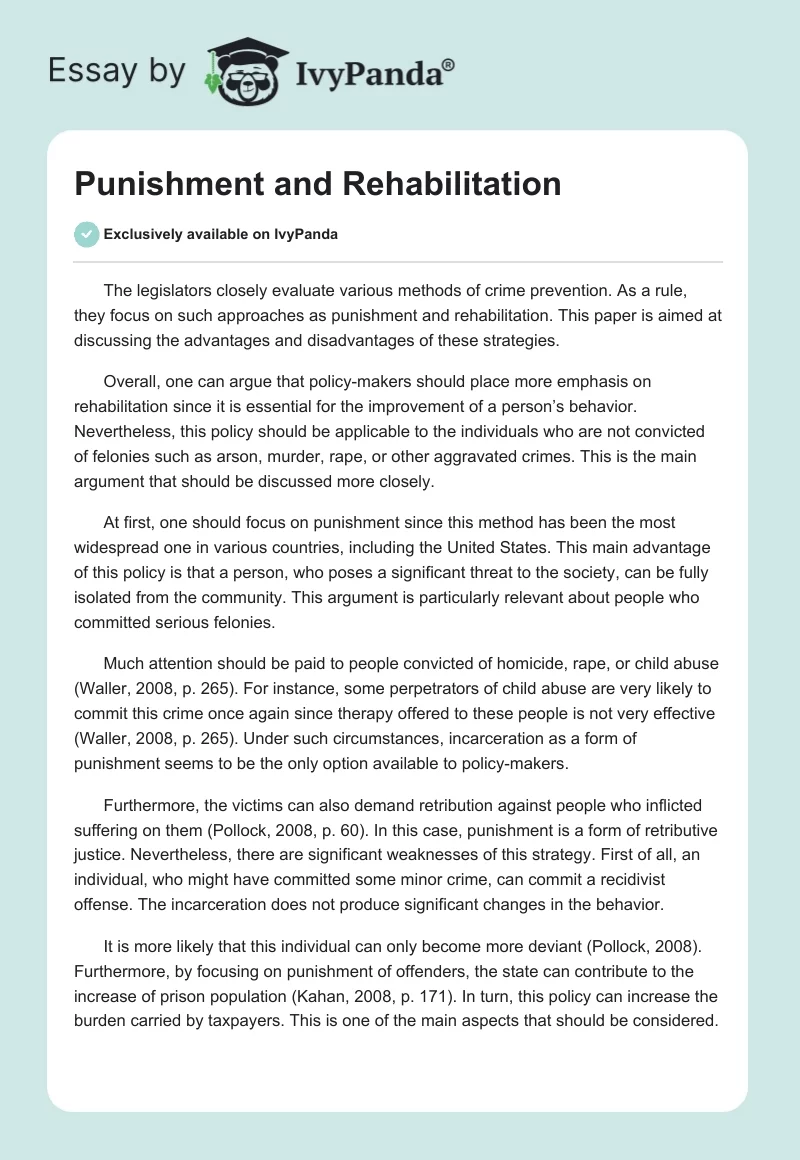 Essay by IvyPanda®

Punishment and Rehabilitation

Exclusively available on IvyPanda

The legislators closely evaluate various methods of crime prevention. As a rule, they focus on such approaches as punishment and rehabilitation. This paper is aimed at discussing the advantages and disadvantages of these strategies.

Overall, one can argue that policy-makers should place more emphasis on rehabilitation since it is essential for the improvement of a person's behavior. Nevertheless, this policy should be applicable to the individuals who are not convicted of felonies such as arson, murder, rape, or other aggravated crimes. This is the main argument that should be discussed more closely.

At first, one should focus on punishment since this method has been the most widespread one in various countries, including the United States. This main advantage of this policy is that a person, who poses a significant threat to the society, can be fully isolated from the community. This argument is particularly relevant about people who committed serious felonies.

Much attention should be paid to people convicted of homicide, rape, or child abuse (Waller, 2008, p. 265). For instance, some perpetrators of child abuse are very likely to commit this crime once again since therapy offered to these people is not very effective (Waller, 2008, p. 265). Under such circumstances, incarceration as a form of punishment seems to be the only option available to policy-makers.

Furthermore, the victims can also demand retribution against people who inflicted suffering on them (Pollock, 2008, p. 60). In this case, punishment is a form of retributive justice. Nevertheless, there are significant weaknesses of this strategy. First of all, an individual, who might have committed some minor crime, can commit a recidivist offense. The incarceration does not produce significant changes in the behavior.

It is more likely that this individual can only become more deviant (Pollock, 2008). Furthermore, by focusing on punishment of offenders, the state can contribute to the increase of prison population (Kahan, 2008, p. 171). In turn, this policy can increase the burden carried by taxpayers. This is one of the main aspects that should be considered.